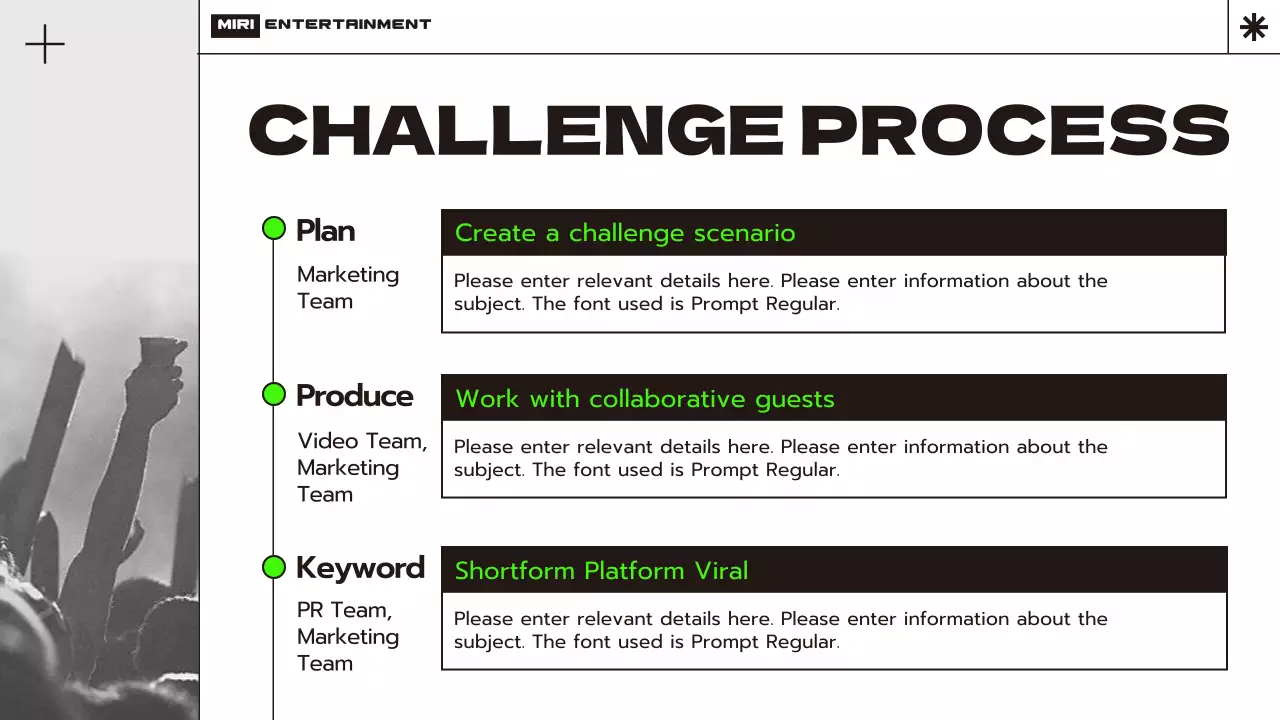 MIRI ENTERTAINMENT

CHALLENGE PROCESS

Plan

Marketing Team

Create a challenge scenario

Please enter relevant details here. Please enter information about the subject. The font used is Prompt Regular.

Produce

Video Team, Marketing Team

Work with collaborative guests

Please enter relevant details here. Please enter information about the subject. The font used is Prompt Regular.

Keyword

PR Team, Marketing Team

Shortform Platform Viral

Please enter relevant details here. Please enter information about the subject. The font used is Prompt Regular.